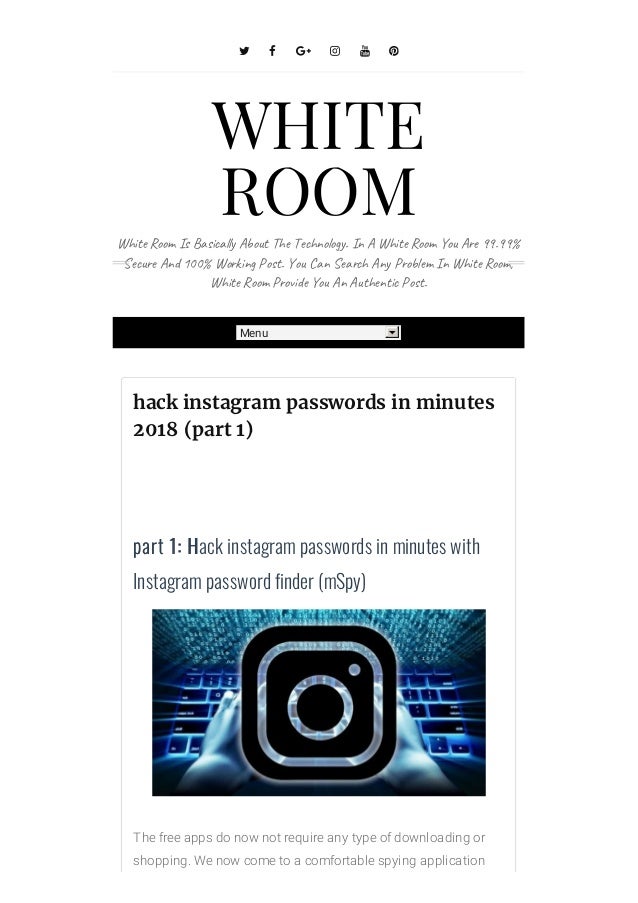 WHITE ROOM

White Room Is Basically About The Technology. In A White Room You Are 99.99% Secure And 100% Working Post. You Can Search Any Problem In White Room, White Room Provide You An Authentic Post.

Menu

hack instagram passwords in minutes 2018 (part 1)

part 1: Hack instagram passwords in minutes with Instagram password finder (mSpy)

The free apps do now not require any type of downloading or shopping. We now come to a comfortable spying application